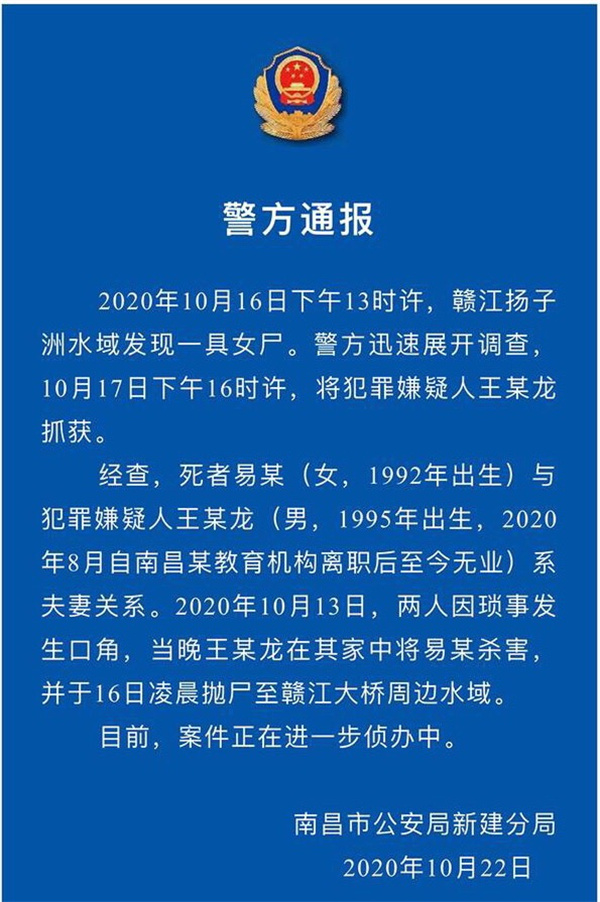 警方通报

2020年10月16日下午13时许，赣江扬子洲水域发现一具女尸。警方迅速展开调查，10月17日下午16时许，将犯罪嫌疑人王某龙抓获。

经查，死者易某（女，1992年出生）与犯罪嫌疑人王某龙（男，1995年出生，2020年8月自南昌某教育机构离职后至今无业）系夫妻关系。2020年10月13日，两人因琐事发生口角，当晚王某龙在其家中将易某杀害，并于16日凌晨抛尸至赣江大桥周边水域。

目前，案件正在进一步侦办中。

南昌市公安局新建分局
2020年10月22日